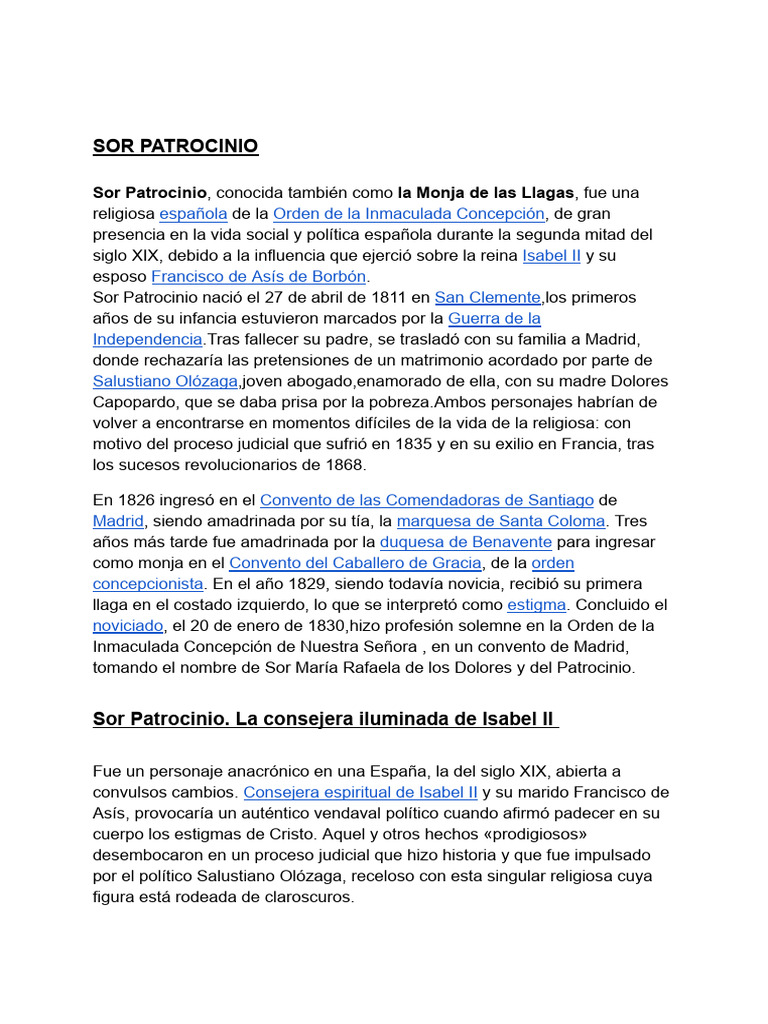 SOR PATROCINIO

Sor Patrocinio, conocida también como la Monja de las Llagas, fue una religiosa española de la Orden de la Inmaculada Concepción, de gran presencia en la vida social y política española durante la segunda mitad del siglo XIX, debido a la influencia que ejerció sobre la reina Isabel II y su esposo Francisco de Asís de Borbón.
Sor Patrocinio nació el 27 de abril de 1811 en San Clemente,los primeros años de su infancia estuvieron marcados por la Guerra de la Independencia.Tras fallecer su padre, se trasladó con su familia a Madrid, donde rechazaría las pretensiones de un matrimonio acordado por parte de Salustiano Olózaga,joven abogado,enamorado de ella, con su madre Dolores Capopardo, que se daba prisa por la pobreza.Ambos personajes habrían de volver a encontrarse en momentos difíciles de la vida de la religiosa: con motivo del proceso judicial que sufrió en 1835 y en su exilio en Francia, tras los sucesos revolucionarios de 1868.

En 1826 ingresó en el Convento de las Comendadoras de Santiago de Madrid, siendo amadrinada por su tía, la marquesa de Santa Coloma. Tres años más tarde fue amadrinada por la duquesa de Benavente para ingresar como monja en el Convento del Caballero de Gracia, de la orden concepcionista. En el año 1829, siendo todavía novicia, recibió su primera llaga en el costado izquierdo, lo que se interpretó como estigma. Concluido el noviciado, el 20 de enero de 1830,hizo profesión solemne en la Orden de la Inmaculada Concepción de Nuestra Señora , en un convento de Madrid, tomando el nombre de Sor María Rafaela de los Dolores y del Patrocinio.

Sor Patrocinio. La consejera iluminada de Isabel II

Fue un personaje anacrónico en una España, la del siglo XIX, abierta a convulsos cambios. Consejera espiritual de Isabel II y su marido Francisco de Asís, provocaría un auténtico vendaval político cuando afirmó padecer en su cuerpo los estigmas de Cristo. Aquel y otros hechos «prodigiosos» desembocaron en un proceso judicial que hizo historia y que fue impulsado por el político Salustiano Olózaga, receloso con esta singular religiosa cuya figura está rodeada de claroscuros.